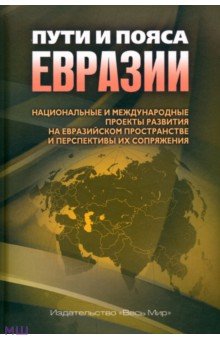 ПУТИ И ПОЯСА
ЕВРАЗИИ

НАЦИОНАЛЬНЫЕ И МЕЖДУНАРОДНЫЕ ПРОЕКТЫ РАЗВИТИЯ НА ЕВРАЗИЙСКОМ ПРОСТРАНСТВЕ И ПЕРСПЕКТИВЫ ИХ СОПРЯЖЕНИЯ

Издательство «Весь Мир»

МШ